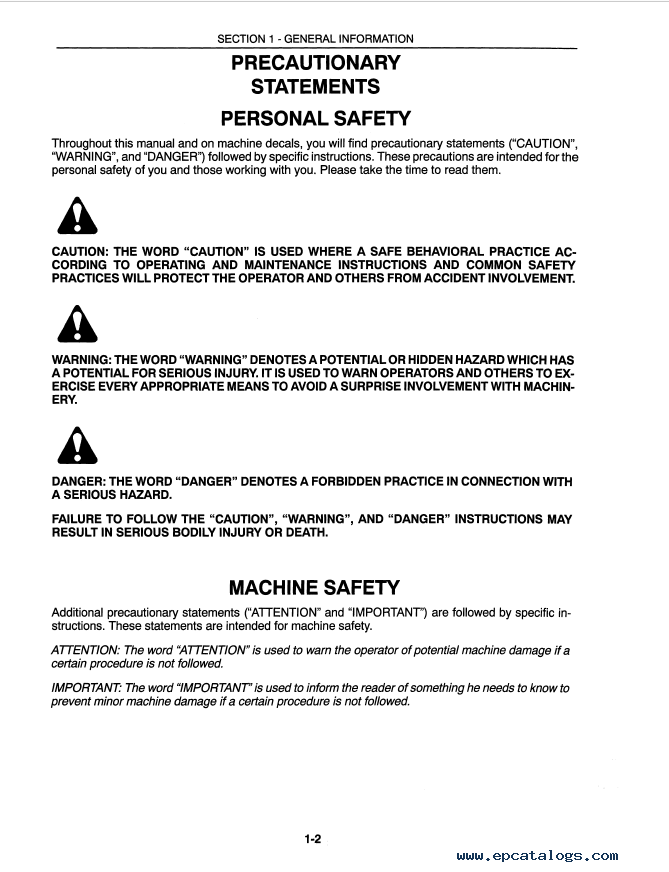 SECTION 1 - GENERAL INFORMATION

PRECAUTIONARY STATEMENTS

PERSONAL SAFETY

Throughout this manual and on machine decals, you will find precautionary statements ("CAUTION", "WARNING", and "DANGER") followed by specific instructions. These precautions are intended for the personal safety of you and those working with you. Please take the time to read them.

CAUTION: THE WORD "CAUTION" IS USED WHERE A SAFE BEHAVIORAL PRACTICE ACCORDING TO OPERATING AND MAINTENANCE INSTRUCTIONS AND COMMON SAFETY PRACTICES WILL PROTECT THE OPERATOR AND OTHERS FROM ACCIDENT INVOLVEMENT.

WARNING: THE WORD "WARNING" DENOTES A POTENTIAL OR HIDDEN HAZARD WHICH HAS A POTENTIAL FOR SERIOUS INJURY. IT IS USED TO WARN OPERATORS AND OTHERS TO EXERCISE EVERY APPROPRIATE MEANS TO AVOID A SURPRISE INVOLVEMENT WITH MACHINERY.

DANGER: THE WORD "DANGER" DENOTES A FORBIDDEN PRACTICE IN CONNECTION WITH A SERIOUS HAZARD.

FAILURE TO FOLLOW THE "CAUTION", "WARNING", AND "DANGER" INSTRUCTIONS MAY RESULT IN SERIOUS BODILY INJURY OR DEATH.

MACHINE SAFETY

Additional precautionary statements ("ATTENTION" and "IMPORTANT") are followed by specific instructions. These statements are intended for machine safety.

ATTENTION: The word "ATTENTION" is used to warn the operator of potential machine damage if a certain procedure is not followed.

IMPORTANT: The word "IMPORTANT" is used to inform the reader of something he needs to know to prevent minor machine damage if a certain procedure is not followed.

1-2

www.epcatalogs.com